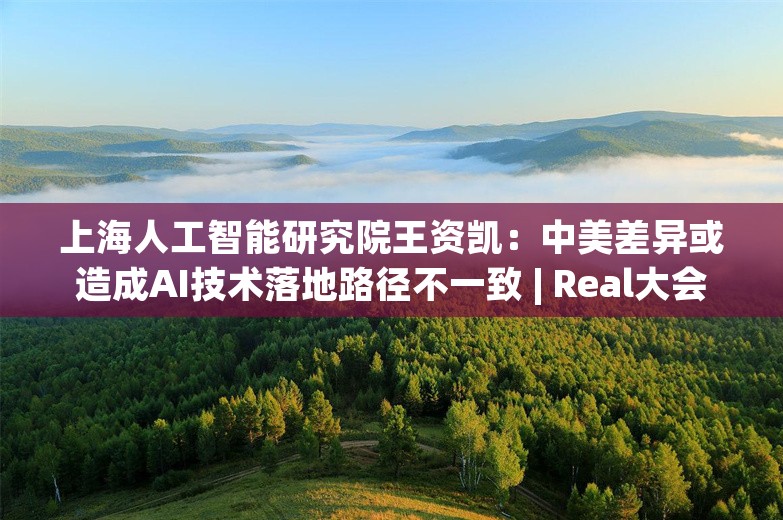 上海人工智能研究院王资凯：中美差异或造成AI技术落地路径不一致 | Real大会